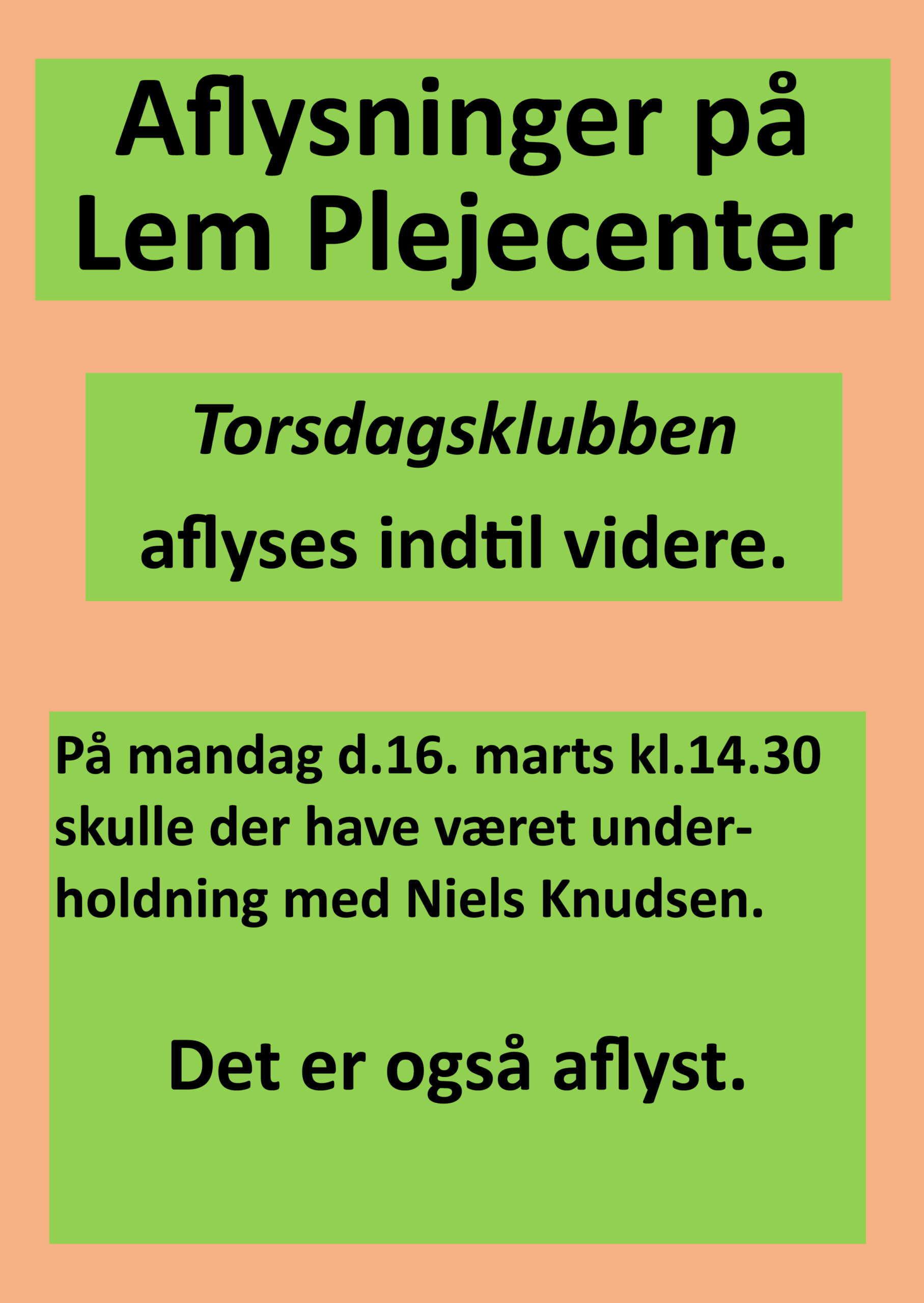 Aflysninger på Lem Plejecenter

Torsdagsklubben

aflyses indtil videre.

På mandag d.16. marts kl.14.30 skulle der have været underholdning med Niels Knudsen.

Det er også aflyst.